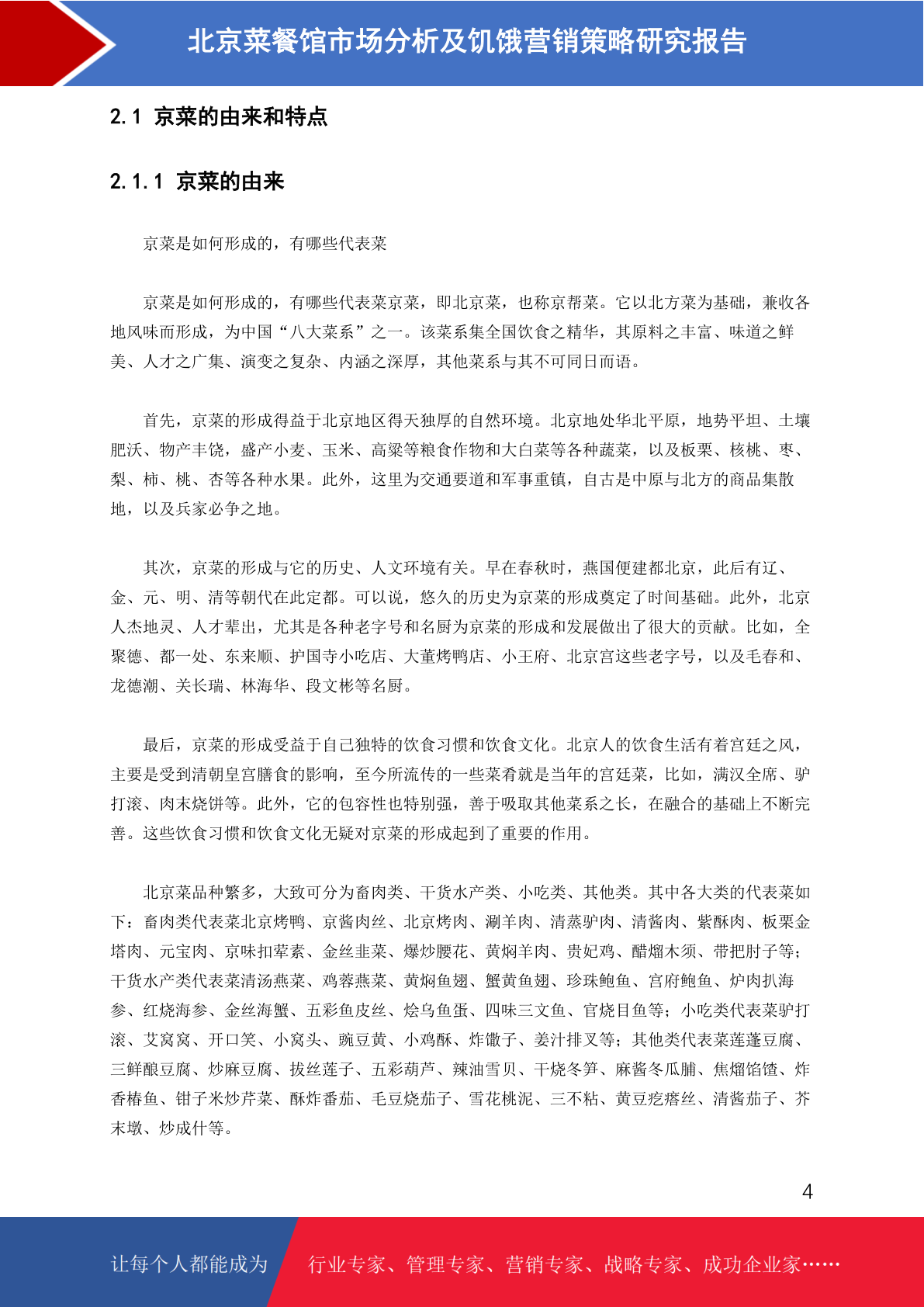 北京菜餐馆市场分析及饥饿营销策略研究报告

2.1 京菜的由来和特点

2.1.1 京菜的由来

京菜是如何形成的，有哪些代表菜

京菜是如何形成的，有哪些代表菜京菜，即北京菜，也称京帮菜。它以北方菜为基础，兼收各地风味而形成，为中国“八大菜系”之一。该菜系集全国饮食之精华，其原料之丰富、味道之鲜美、人才之广集、演变之复杂、内涵之深厚，其他菜系与其不可同日而语。

首先，京菜的形成得益于北京地区得天独厚的自然环境。北京地处华北平原，地势平坦、土壤肥沃、物产丰饶，盛产小麦、玉米、高粱等粮食作物和大白菜等各种蔬菜，以及板栗、核桃、枣、梨、柿、桃、杏等各种水果。此外，这里为交通要道和军事重镇，自古是中原与北方的商品集散地，以及兵家必争之地。

其次，京菜的形成与它的历史、人文环境有关。早在春秋时，燕国便建都北京，此后有辽、金、元、明、清等朝代在此定都。可以说，悠久的历史为京菜的形成奠定了时间基础。此外，北京人杰地灵、人才辈出，尤其是各种老字号和名厨为京菜的形成和发展做出了很大的贡献。比如，全聚德、都一处、东来顺、护国寺小吃店、大董烤鸭店、小王府、北京宫这些老字号，以及毛春和、龙德潮、关长瑞、林海华、段文彬等名厨。

最后，京菜的形成受益于自己独特的饮食习惯和饮食文化。北京人的饮食生活有着宫廷之风，主要是受到清朝皇宫膳食的影响，至今所流传的一些菜肴就是当年的宫廷菜，比如，满汉全席、驴打滚、肉末烧饼等。此外，它的包容性也特别强，善于吸取其他菜系之长，在融合的基础上不断完善。这些饮食习惯和饮食文化无疑对京菜的形成起到了重要的作用。

北京菜品种繁多，大致可分为畜肉类、干货水产类、小吃类、其他类。其中各大类的代表菜如下：畜肉类代表菜北京烤鸭、京酱肉丝、北京烤肉、涮羊肉、清蒸驴肉、清酱肉、紫酥肉、板栗金塔肉、元宝肉、京味扣荤素、金丝韭菜、爆炒腰花、黄焖羊肉、贵妃鸡、醋熘木须、带把肘子等；干货水产类代表菜清汤燕菜、鸡蓉燕菜、黄焖鱼翅、蟹黄鱼翅、珍珠鲍鱼、宫府鲍鱼、炉肉扒海参、红烧海参、金丝海蟹、五彩鱼皮丝、烩乌鱼蛋、四味三文鱼、官烧目鱼等；小吃类代表菜驴打滚、艾窝窝、开口笑、小窝头、豌豆黄、小鸡酥、炸馓子、姜汁排叉等；其他类代表菜莲蓬豆腐、三鲜酿豆腐、炒麻豆腐、拔丝莲子、五彩葫芦、辣油雪贝、干烧冬笋、麻酱冬瓜脯、焦熘馅馇、炸香椿鱼、钳子米炒芹菜、酥炸番茄、毛豆烧茄子、雪花桃泥、三不粘、黄豆疙瘩丝、清酱茄子、芥末墩、炒成什等。

4

让每个人都能成为 行业专家、管理专家、营销专家、战略专家、成功企业家……